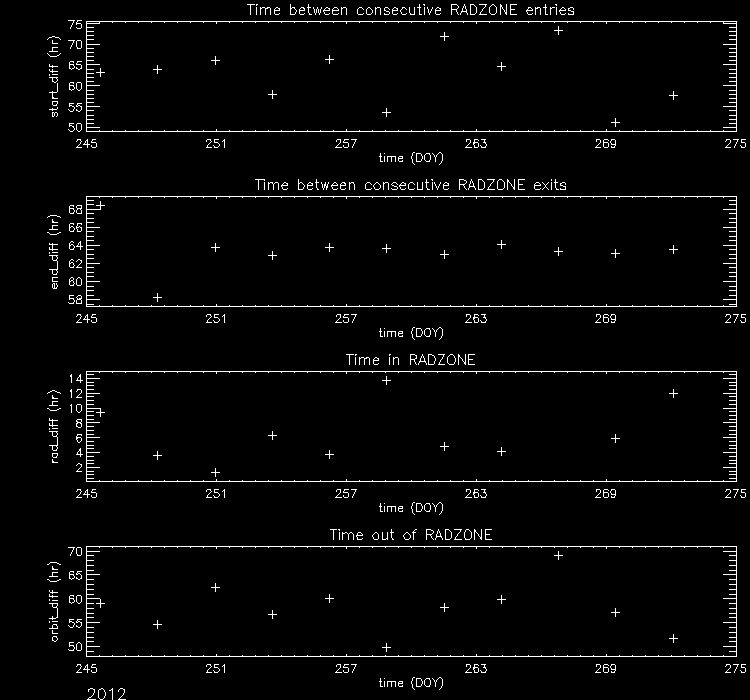 Time between consecutive RADZONE entries

start_diff (hr)

75
70
65
60
55
50

245 251 257 263 269 275

time (DOY)

Time between consecutive RADZONE exits

end_diff (hr)

68
66
64
62
60
58

245 251 257 263 269 275

time (DOY)

Time in RADZONE

rad_diff (hr)

14
12
10
8
6
4
2

245 251 257 263 269 275

time (DOY)

Time out of RADZONE

orbit_diff (hr)

70
65
60
55
50

245 251 257 263 269 275

time (DOY)

2012